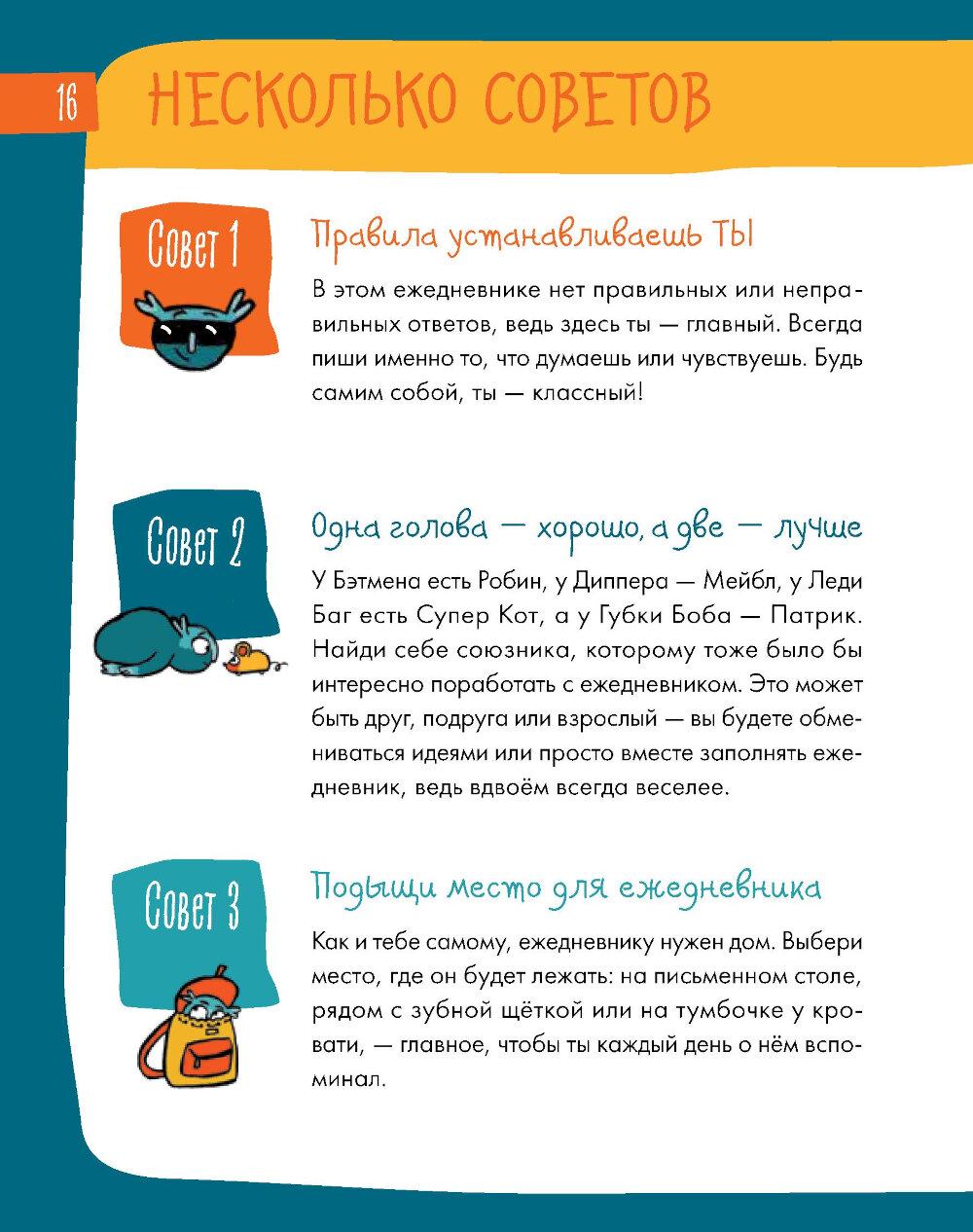 16

НЕСКОЛЬКО СОВЕТОВ

Совет 1

Правила устанавливаешь ТЫ

В этом ежедневнике нет правильных или неправильных ответов, ведь здесь ты — главный. Всегда пиши именно то, что думаешь или чувствуешь. Будь самим собой, ты — классный!

Совет 2

Одна голова — хорошо, а две — лучше

У Бэтмена есть Робин, у Диппера — Мейбл, у Леди Баг есть Супер Кот, а у Губки Боба — Патрик. Найди себе союзника, которому тоже было бы интересно поработать с ежедневником. Это может быть друг, подруга или взрослый — вы будете обмениваться идеями или просто вместе заполнять ежедневник, ведь вдвоём всегда веселее.

Совет 3

Подыщи место для ежедневника

Как и тебе самому, ежедневнику нужен дом. Выбери место, где он будет лежать: на письменном столе, рядом с зубной щёткой или на тумбочке у кровати, — главное, чтобы ты каждый день о нём вспоминал.